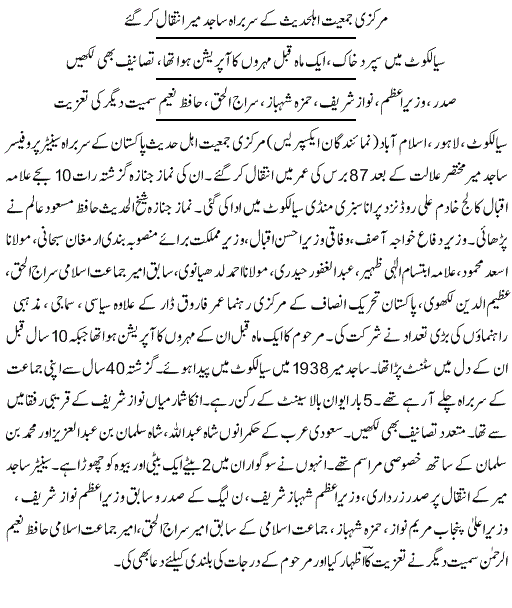 مرکزی جمعیت اہلحدیث کے سربراہ ساجد میر انتقال کر گئے

سیالکوٹ میں سپرد خاک، ایک ماہ قبل مہروں کا آپریشن ہوا تھا، تصانیف بھی لکھیں

صدر، وزیراعظم، نواز شریف، حمزہ شہباز، سراج الحق، حافظ نعیم سمیت دیگر کی تعزیت

سیالکوٹ، لاہور، اسلام آباد (نمائندگان ایکسپریس) مرکزی جمعیت اہل حدیث پاکستان کے سربراہ سینیٹر پروفیسر ساجد میر مختصر علالت کے بعد 87 برس کی عمر میں انتقال کر گئے۔ ان کی نماز جنازہ گزشتہ رات 10 بجے علامہ اقبال کالج خادم علی روڈ نزد پرانا سبزی منڈی سیالکوٹ میں ادا کی گئی۔ نماز جنازہ شیخ الحدیث حافظ مسعود عالم نے پڑھائی۔ وزیر دفاع خواجہ آصف، وفاقی وزیر احسن اقبال، وزیر مملکت برائے منصوبہ بندی ارمغان سبحانی، مولانا اسعد محمود، علامہ ابتسام الٰہی ظہیر، عبدالغفور حیدری، مولانا احمد لدھیانوی، سابق امیر جماعت اسلامی سراج الحق، عظیم الدین لکھوی، پاکستان تحریک انصاف کے مرکزی رہنما عمر فاروق ڈار کے علاوہ سیاسی، سماجی، مذہبی راہنماؤں کی بڑی تعداد نے شرکت کی۔ مرحوم کا ایک ماہ قبل ان کے مہروں کا آپریشن ہوا تھا جبکہ 10 سال قبل ان کے دل میں سٹنٹ پڑا تھا۔ ساجد میر 1938 میں سیالکوٹ میں پیدا ہوئے۔ گزشتہ 40 سال سے اپنی جماعت کے سربراہ چلے آ رہے تھے۔ 5 بار ایوان بالا سینٹ کے رکن رہے۔ انکا شمار میاں نواز شریف کے قریبی رفقا میں سے تھا۔ متعدد تصانیف بھی لکھیں۔ سعودی عرب کے حکمرانوں شاہ عبداللہ، شاہ سلمان بن عبدالعزیز اور محمد بن سلمان کے ساتھ خصوصی مراسم تھے۔ انہوں نے سوگواران میں 2 بیٹے ایک بیٹی اور بیوہ کو چھوڑا ہے۔ سینیٹر ساجد میر کے انتقال پر صدر زرداری، وزیراعظم شہباز شریف، ن لیگ کے صدر و سابق وزیراعظم نواز شریف، وزیراعلیٰ پنجاب مریم نواز، حمزہ شہباز، جماعت اسلامی کے سابق امیر سراج الحق، امیر جماعت اسلامی حافظ نعیم الرحمٰن سمیت دیگر نے تعزیت کا اظہار کیا اور مرحوم کے درجات کی بلندی کیلئے دعا بھی کی۔